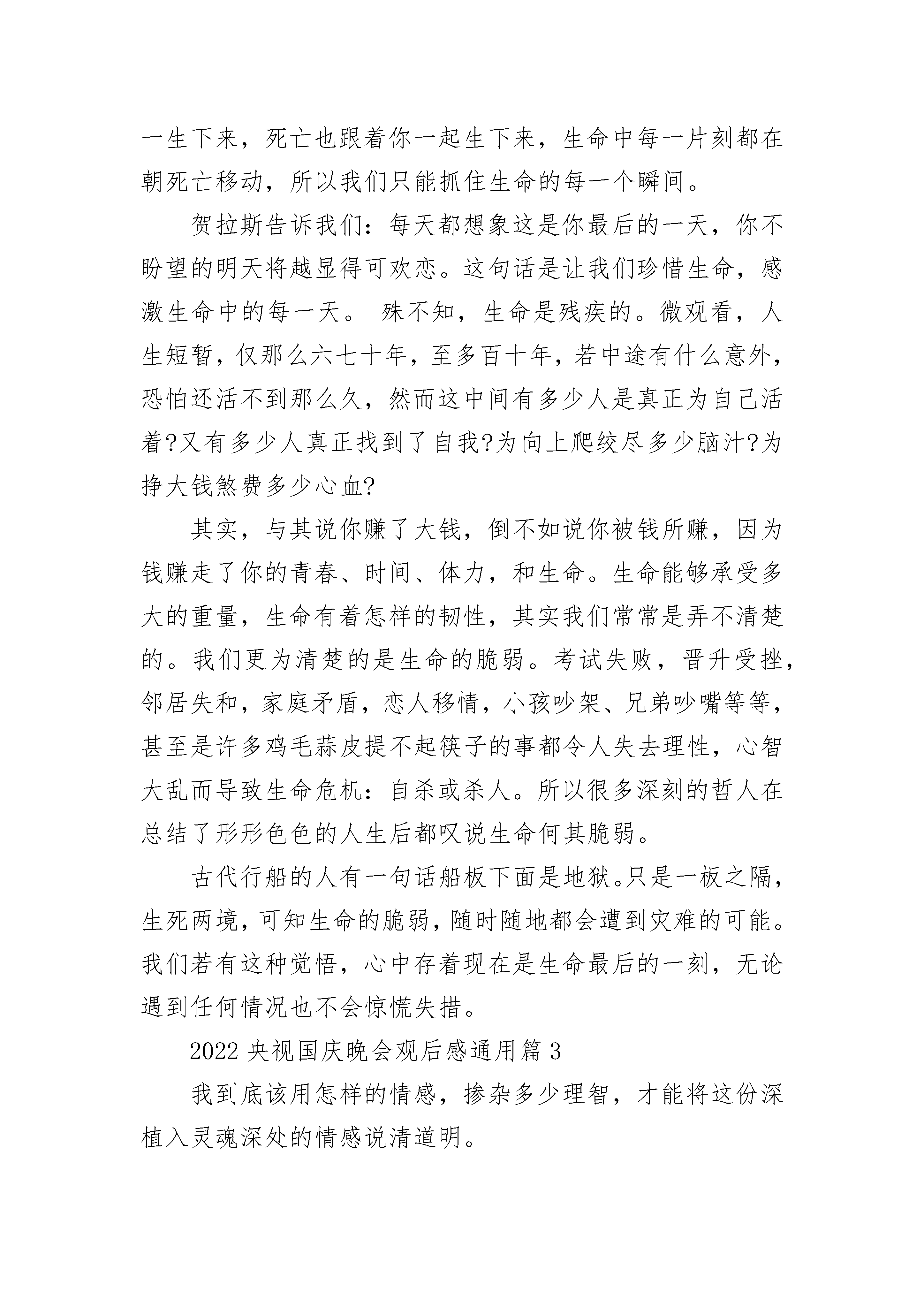 一生下来，死亡也跟着你一起生下来，生命中每一片刻都在朝死亡移动，所以我们只能抓住生命的每一个瞬间。

贺拉斯告诉我们：每天都想象这是你最后的一天，你不盼望的明天将越显得可欢恋。这句话是让我们珍惜生命，感激生命中的每一天。 殊不知，生命是残疾的。微观看，人生短暂，仅那么六七十年，至多百十年，若中途有什么意外，恐怕还活不到那么久，然而这中间有多少人是真正为自己活着?又有多少人真正找到了自我?为向上爬绞尽多少脑汁?为挣大钱煞费多少心血?

其实，与其说你赚了大钱，倒不如说你被钱所赚，因为钱赚走了你的青春、时间、体力，和生命。生命能够承受多大的重量，生命有着怎样的韧性，其实我们常常是弄不清楚的。我们更为清楚的是生命的脆弱。考试失败，晋升受挫，邻居失和，家庭矛盾，恋人移情，小孩吵架、兄弟吵嘴等等，甚至是许多鸡毛蒜皮提不起筷子的事都令人失去理性，心智大乱而导致生命危机：自杀或杀人。所以很多深刻的哲人在总结了形形色色的人生后都叹说生命何其脆弱。

古代行船的人有一句话船板下面是地狱。只是一板之隔，生死两境，可知生命的脆弱，随时随地都会遭到灾难的可能。我们若有这种觉悟，心中存着现在是生命最后的一刻，无论遇到任何情况也不会惊慌失措。

2022 央视国庆晚会观后感通用篇 3

我到底该用怎样的情感，掺杂多少理智，才能将这份深植入灵魂深处的情感说清道明。